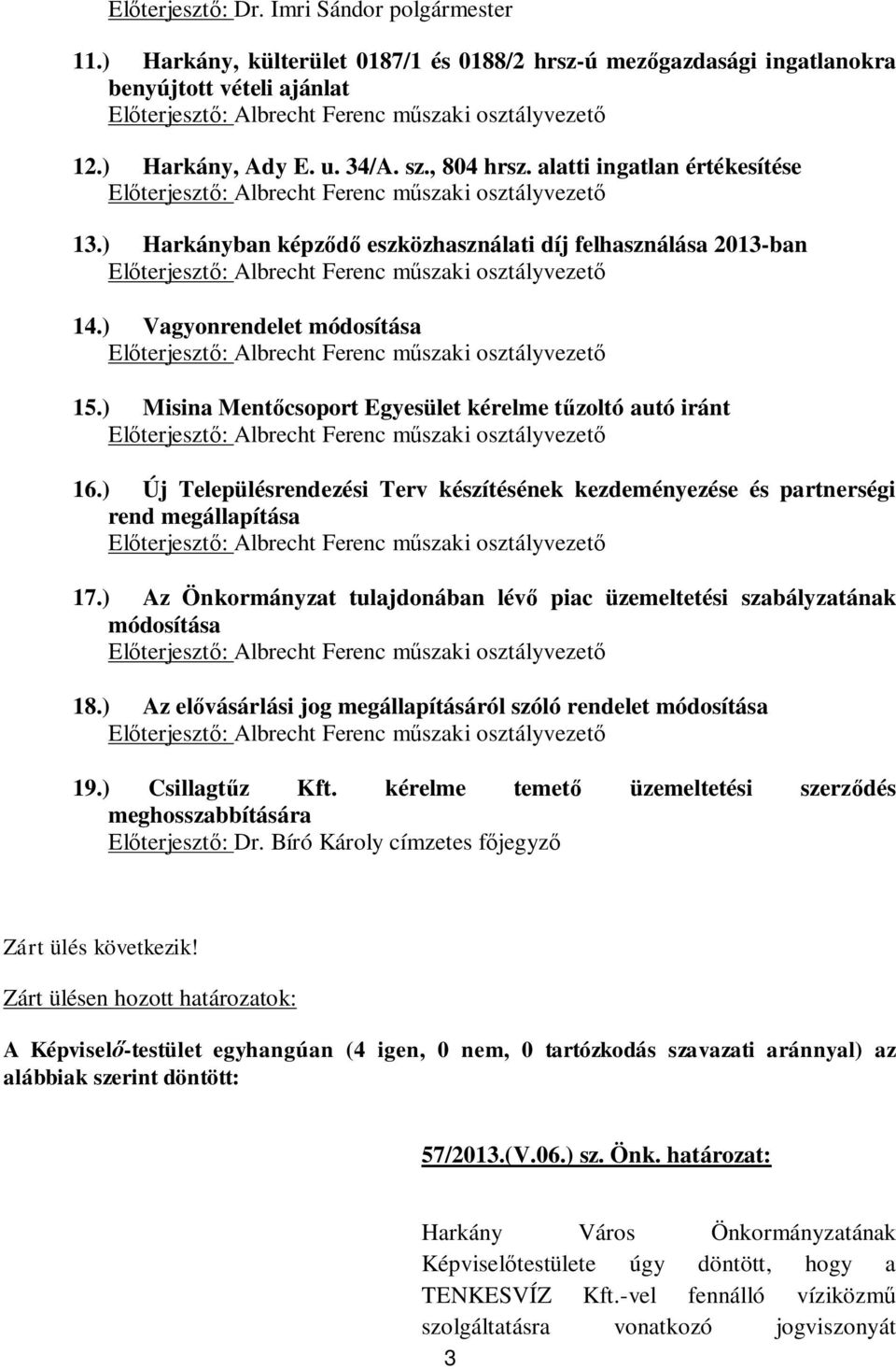 Előterjesztő: Dr. Imri Sándor polgármester

11.) Harkány, külterület 0187/1 és 0188/2 hrsz-ú mezőgazdasági ingatlanokra benyújtott vételi ajánlat
Előterjesztő: Albrecht Ferenc műszaki osztályvezető

12.) Harkány, Ady E. u. 34/A. sz., 804 hrsz. alatti ingatlan értékesítése
Előterjesztő: Albrecht Ferenc műszaki osztályvezető

13.) Harkányban képződő eszközhasználati díj felhasználása 2013-ban
Előterjesztő: Albrecht Ferenc műszaki osztályvezető

14.) Vagyonrendelet módosítása
Előterjesztő: Albrecht Ferenc műszaki osztályvezető

15.) Misina Mentőcsoport Egyesület kérelme tűzoltó autó iránt
Előterjesztő: Albrecht Ferenc műszaki osztályvezető

16.) Új Településrendezési Terv készítésének kezdeményezése és partnerségi rend megállapítása
Előterjesztő: Albrecht Ferenc műszaki osztályvezető

17.) Az Önkormányzat tulajdonában lévő piac üzemeltetési szabályzatának módosítása
Előterjesztő: Albrecht Ferenc műszaki osztályvezető

18.) Az elővásárlási jog megállapításáról szóló rendelet módosítása
Előterjesztő: Albrecht Ferenc műszaki osztályvezető

19.) Csillagtűz Kft. kérelme temető üzemeltetési szerződés meghosszabbítására
Előterjesztő: Dr. Bíró Károly címzetes főjegyző

Zárt ülés következik!

Zárt ülésen hozott határozatok:

A Képviselő-testület egyhangúan (4 igen, 0 nem, 0 tartózkodás szavazati aránnyal) az alábbiak szerint döntött:

57/2013.(V.06.) sz. Önk. határozat:

Harkány Város Önkormányzatának Képviselőtestülete úgy döntött, hogy a TENKESVÍZ Kft.-vel fennálló víziközmű szolgáltatásra vonatkozó jogviszonyát

3